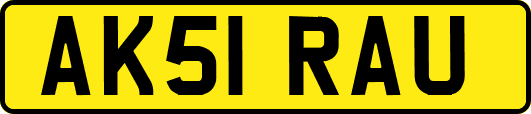 AK51 RAU